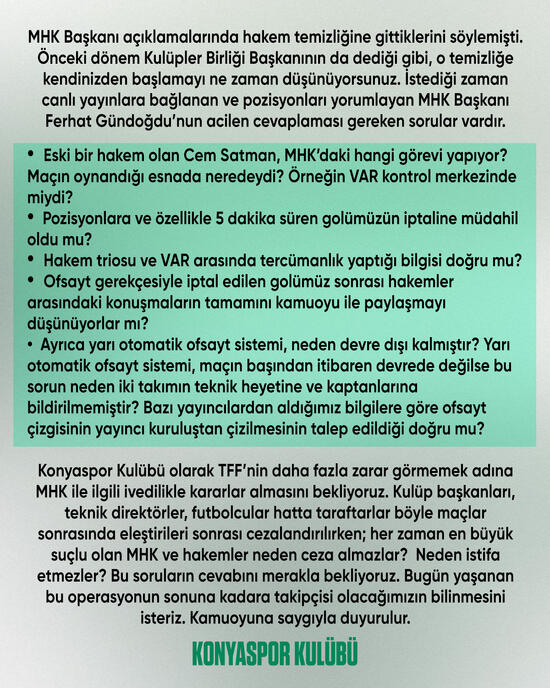 MHK Başkanı açıklamalarında hakem temizliğine gittiklerini söylemişti. Önceki dönem Kulüpler Birliği Başkanının da dediği gibi, o temizliğe kendinizden başlamayı ne zaman düşünüyorsunuz. İstediği zaman canlı yayınlara bağlanan ve pozisyonları yorumlayan MHK Başkanı Ferhat Gündoğdu'nun acilen cevaplaması gereken sorular vardır.

• Eski bir hakem olan Cem Satman, MHK'daki hangi görevi yapıyor? Maçın oynandığı esnada neredeydi? Örneğin VAR kontrol merkezinde miydi?
• Pozisyonlara ve özellikle 5 dakika süren golümüzün iptaline müdahil oldu mu?
• Hakem triosu ve VAR arasında tercümanlık yaptığı bilgisi doğru mu?
• Ofsayt gerekçesiyle iptal edilen golümüz sonrası hakemler arasındaki konuşmaların tamamını kamuoyu ile paylaşmayı düşünüyorlar mı?
• Ayrıca yarı otomatik ofsayt sistemi, neden devre dışı kalmıştır? Yarı otomatik ofsayt sistemi, maçın başından itibaren devrede değilse bu sorun neden iki takımın teknik heyetine ve kaptanlarına bildirilmemiştir? Bazı yayıncılardan aldığımız bilgilere göre ofsayt çizgisinin yayıncı kuruluştan çizilmesinin talep edildiği doğru mu?

Konyaspor Kulübü olarak TFF'nin daha fazla zarar görmemek adına MHK ile ilgili ivedilikle kararlar almasını bekliyoruz. Kulüp başkanları, teknik direktörler, futbolcular hatta taraftarlar böyle maçlar sonrasında eleştirileri sonrası cezalandırılırken; her zaman en büyük suçlu olan MHK ve hakemler neden ceza almazlar? Neden istifa etmezler? Bu soruların cevabını merakla bekliyoruz. Bugün yaşanan bu operasyonun sonuna kadara takipçisi olacağımızın bilinmesini isteriz. Kamuoyuna saygıyla duyurulur.

KONYASPOR KULÜBÜ